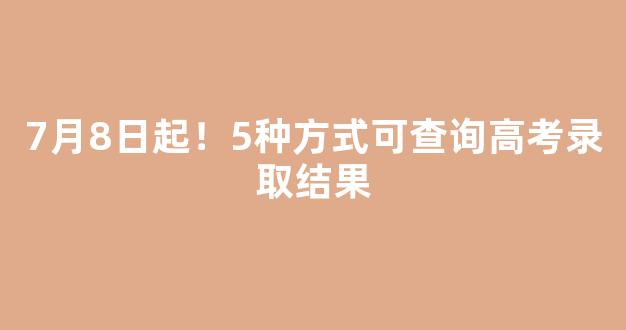 7月8日起！5种方式可查询高考录取结果